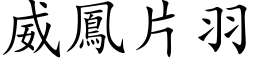 威鳳片羽